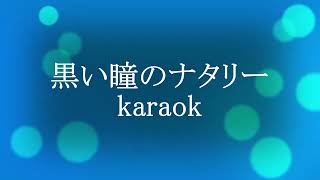 黒い瞳のナタリー
karaok